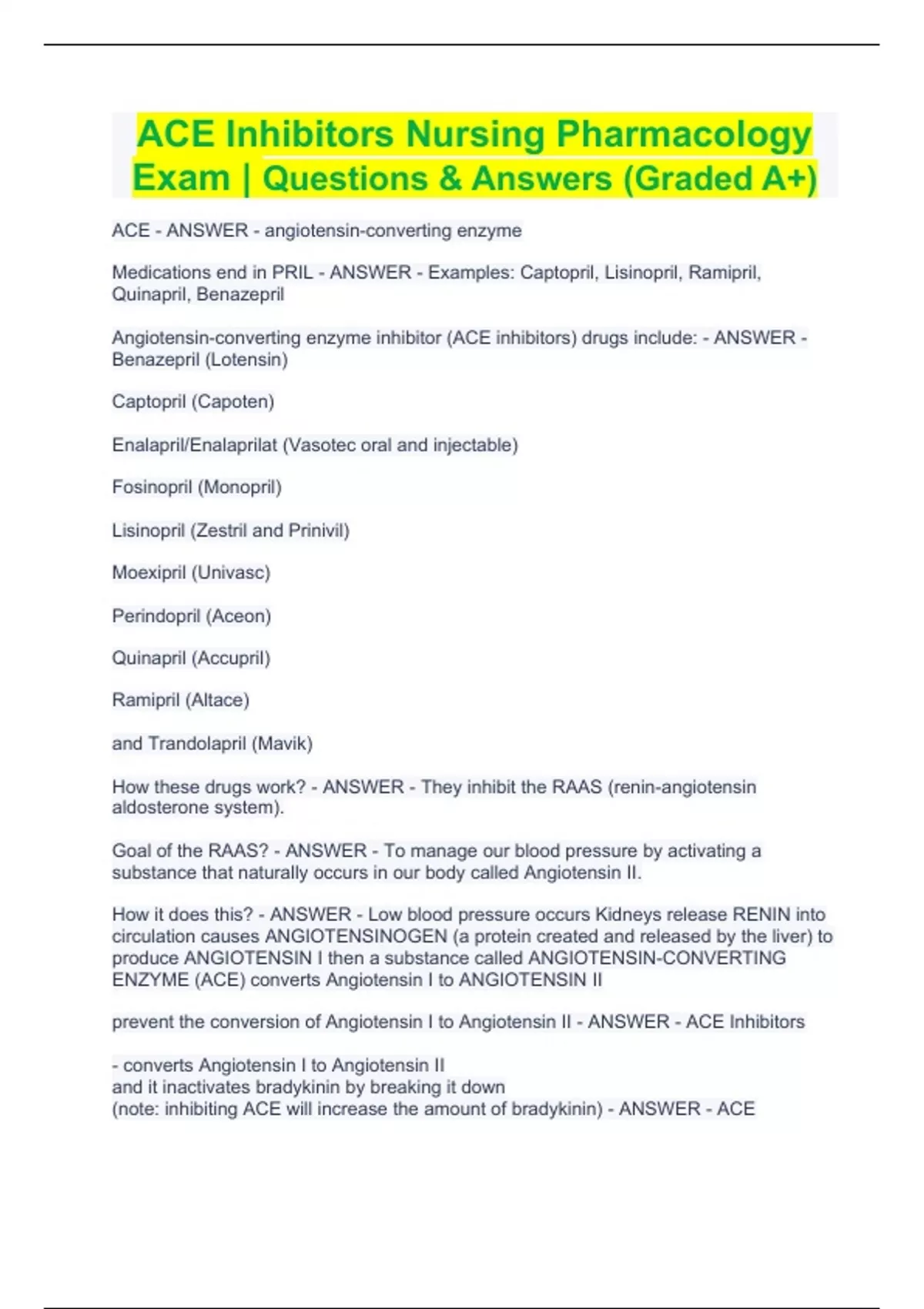 ACE Inhibitors Nursing Pharmacology Exam | Questions & Answers (Graded A+)

ACE - ANSWER - angiotensin-converting enzyme

Medications end in PRIL - ANSWER - Examples: Captopril, Lisinopril, Ramipril, Quinapril, Benazepril

Angiotensin-converting enzyme inhibitor (ACE inhibitors) drugs include: - ANSWER - Benazepril (Lotensin)

Captopril (Capoten)

Enalapril/Enalaprilat (Vasotec oral and injectable)

Fosinopril (Monopril)

Lisinopril (Zestril and Prinivil)

Moexipril (Univasc)

Perindopril (Aceon)

Quinapril (Accupril)

Ramipril (Altace)

and Trandolapril (Mavik)

How these drugs work? - ANSWER - They inhibit the RAAS (renin-angiotensin aldosterone system).

Goal of the RAAS? - ANSWER - To manage our blood pressure by activating a substance that naturally occurs in our body called Angiotensin II.

How it does this? - ANSWER - Low blood pressure occurs Kidneys release RENIN into circulation causes ANGIOTENSINOGEN (a protein created and released by the liver) to produce ANGIOTENSIN I then a substance called ANGIOTENSIN-CONVERTING ENZYME (ACE) converts Angiotensin I to ANGIOTENSIN II

prevent the conversion of Angiotensin I to Angiotensin II - ANSWER - ACE Inhibitors

- converts Angiotensin I to Angiotensin II
and it inactivates bradykinin by breaking it down
(note: inhibiting ACE will increase the amount of bradykinin) - ANSWER - ACE